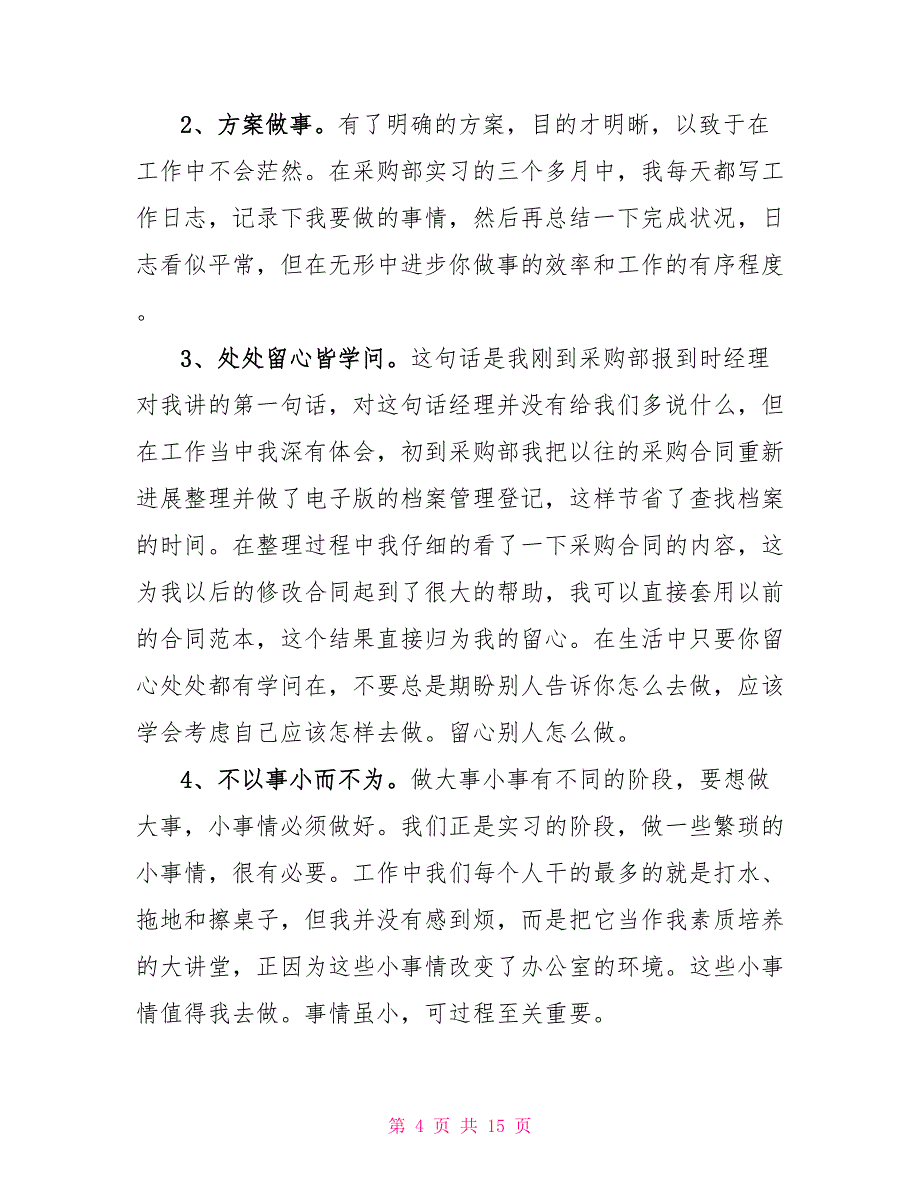 2、方案做事。有了明确的方案，目的才明晰，以致于在工作中不会茫然。在采购部实习的三个多月中，我每天都写工作日志，记录下我要做的事情，然后再总结一下完成状况，日志看似平常，但在无形中进步你做事的效率和工作的有序程度。

3、处处留心皆学问。这句话是我刚到采购部报到时经理对我讲的第一句话，对这句话经理并没有给我们多说什么，但在工作当中我深有体会，初到采购部我把以往的采购合同重新进展整理并做了电子版的档案管理登记，这样节省了查找档案的时间。在整理过程中我仔细的看了一下采购合同的内容，这为我以后的修改合同起到了很大的帮助，我可以直接套用以前的合同范本，这个结果直接归为我的留心。在生活中只要你留心处处都有学问在，不要总是期盼别人告诉你怎么去做，应该学会考虑自己应该怎样去做。留心别人怎么做。

4、不以事小而不为。做大事小事有不同的阶段，要想做大事，小事情必须做好。我们正是实习的阶段，做一些繁琐的小事情，很有必要。工作中我们每个人干的最多的就是打水、拖地和擦桌子，但我并没有感到烦，而是把它当作我素质培养的大讲堂，正因为这些小事情改变了办公室的环境。这些小事情值得我去做。事情虽小，可过程至关重要。

第 4 页 共 15 页